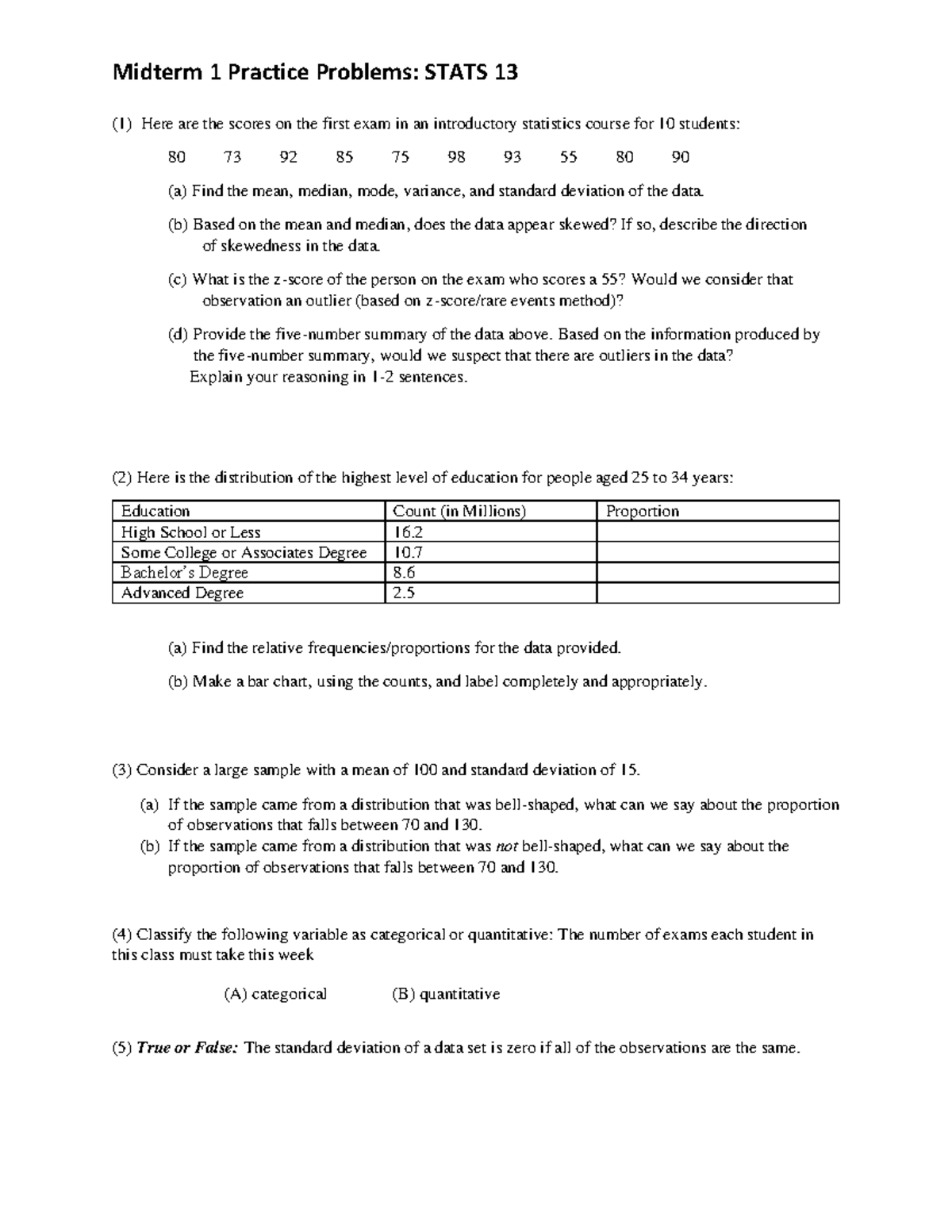 Midterm 1 Practice Problems: STATS 13

(1) Here are the scores on the first exam in an introductory statistics course for 10 students:

80 73 92 85 75 98 93 55 80 90

(a) Find the mean, median, mode, variance, and standard deviation of the data.

(b) Based on the mean and median, does the data appear skewed? If so, describe the direction of skewedness in the data.

(c) What is the z-score of the person on the exam who scores a 55? Would we consider that observation an outlier (based on z-score/rare events method)?

(d) Provide the five-number summary of the data above. Based on the information produced by the five-number summary, would we suspect that there are outliers in the data? Explain your reasoning in 1-2 sentences.

(2) Here is the distribution of the highest level of education for people aged 25 to 34 years:

| Education | Count (in Millions) | Proportion |
|---|---|---|
| High School or Less | 16.2 | |
| Some College or Associates Degree | 10.7 | |
| Bachelor's Degree | 8.6 | |
| Advanced Degree | 2.5 | |

(a) Find the relative frequencies/proportions for the data provided.

(b) Make a bar chart, using the counts, and label completely and appropriately.

(3) Consider a large sample with a mean of 100 and standard deviation of 15.

(a) If the sample came from a distribution that was bell-shaped, what can we say about the proportion of observations that falls between 70 and 130.
(b) If the sample came from a distribution that was not bell-shaped, what can we say about the proportion of observations that falls between 70 and 130.

(4) Classify the following variable as categorical or quantitative: The number of exams each student in this class must take this week

(A) categorical (B) quantitative

(5) True or False: The standard deviation of a data set is zero if all of the observations are the same.